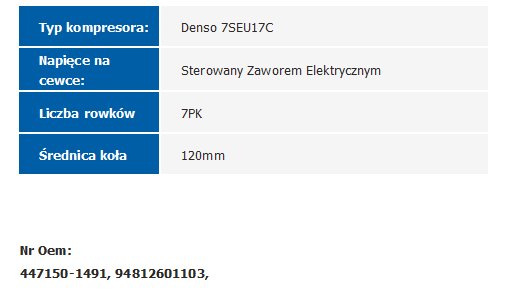 | Typ kompresora: | Denso 7SEU17C |
|---|---|
| Napięce na cewce: | Sterowany Zaworem Elektrycznym |
| Liczba rowków | 7PK |
| Średnica koła | 120mm |

Nr Oem:
447150-1491, 94812601103,